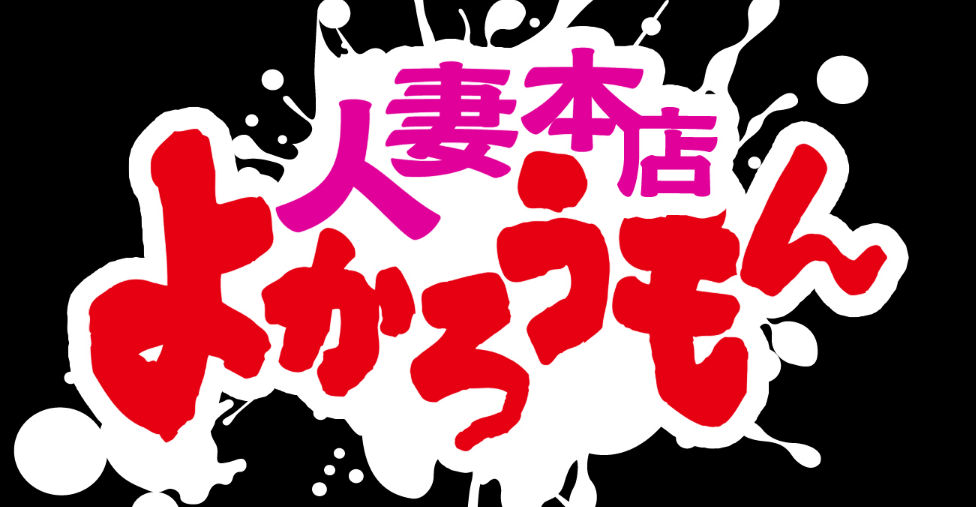 人妻本店
よかろうもん